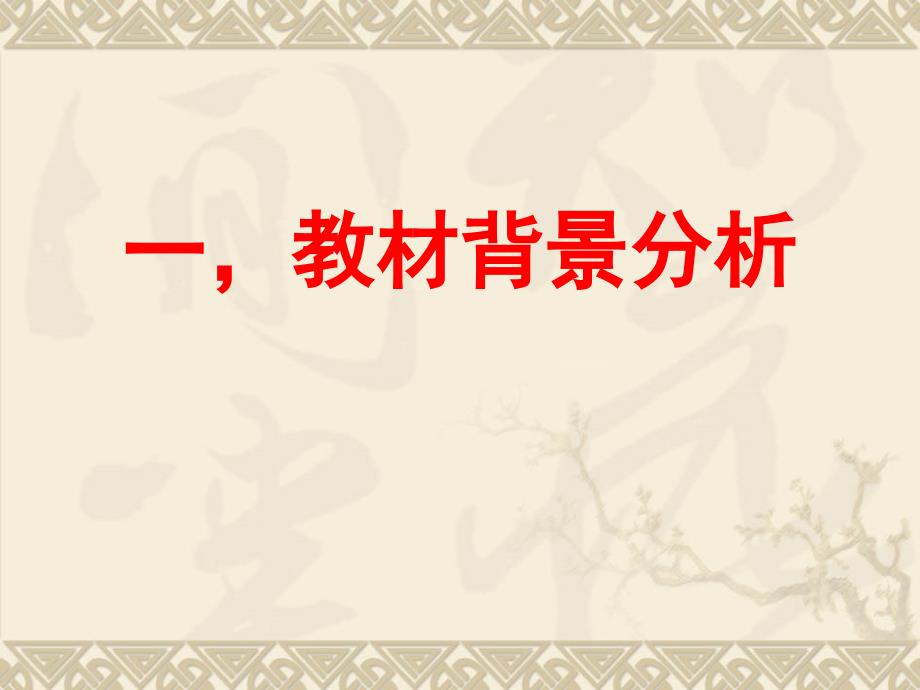 一，教材背景分析